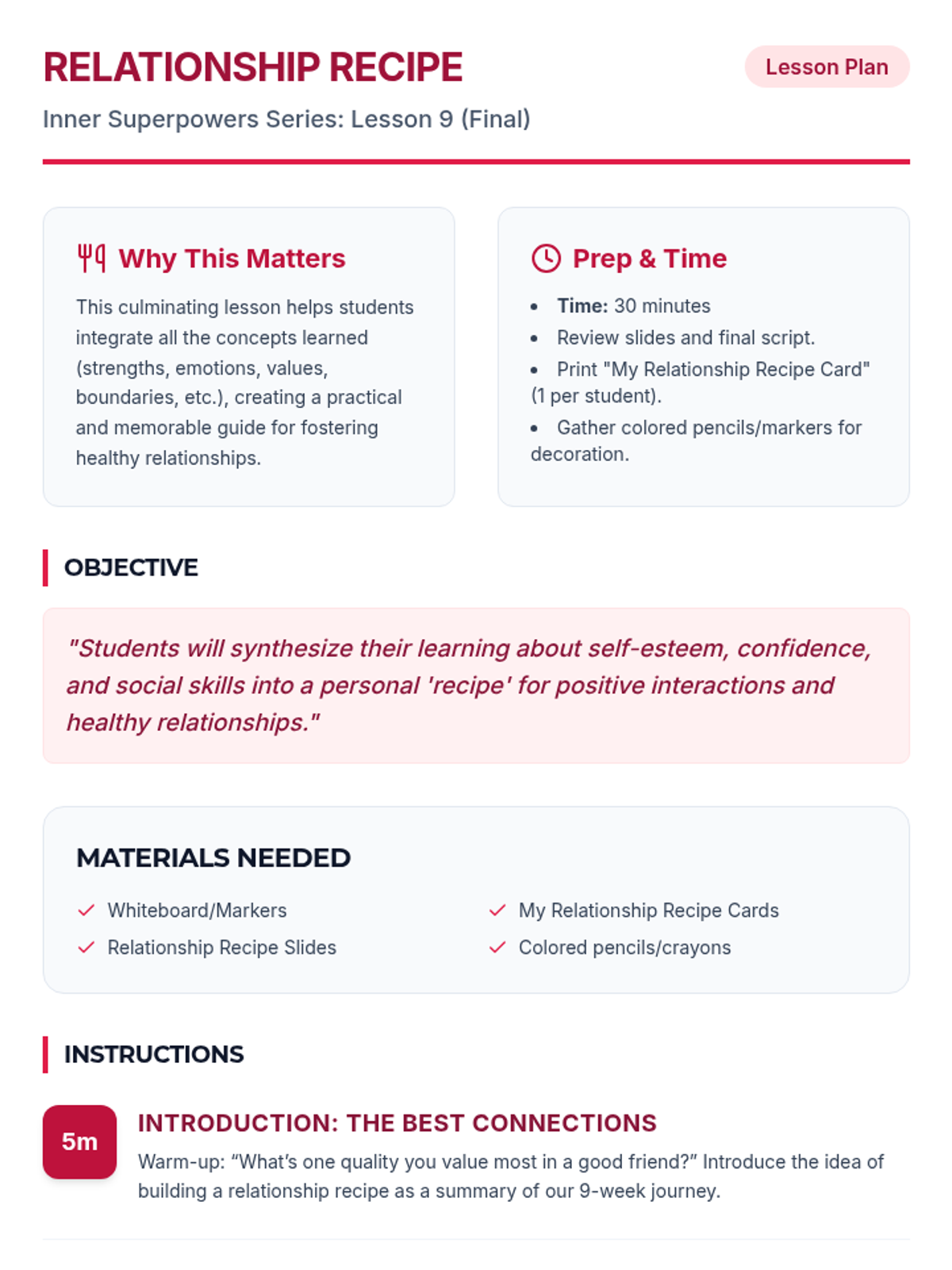 RELATIONSHIP RECIPE

Lesson Plan

Inner Superpowers Series: Lesson 9 (Final)

Why This Matters

This culminating lesson helps students integrate all the concepts learned (strengths, emotions, values, boundaries, etc.), creating a practical and memorable guide for fostering healthy relationships.

Prep & Time

• Time: 30 minutes
• Review slides and final script.
• Print "My Relationship Recipe Card" (1 per student).
• Gather colored pencils/markers for decoration.

OBJECTIVE

"Students will synthesize their learning about self-esteem, confidence, and social skills into a personal 'recipe' for positive interactions and healthy relationships."

MATERIALS NEEDED

✓ Whiteboard/Markers
✓ Relationship Recipe Slides
✓ My Relationship Recipe Cards
✓ Colored pencils/crayons

INSTRUCTIONS

5m

INTRODUCTION: THE BEST CONNECTIONS

Warm-up: "What's one quality you value most in a good friend?" Introduce the idea of building a relationship recipe as a summary of our 9-week journey.